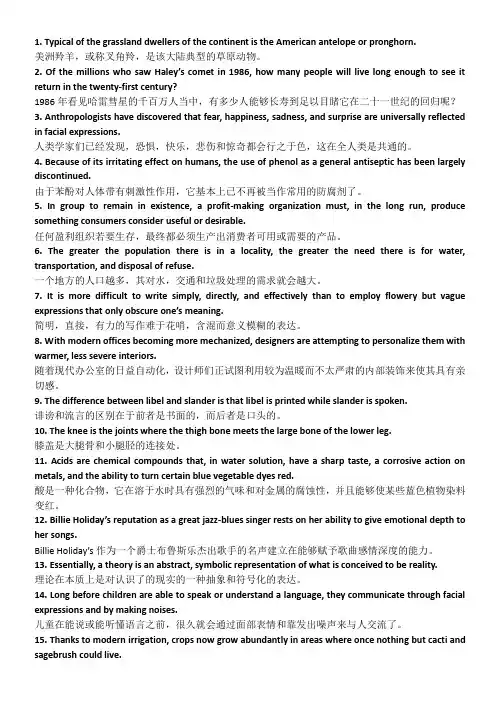 1. Typical of the grassland dwellers of the continent is the American antelope or pronghorn.
美洲羚羊，或称叉角羚，是该大陆典型的草原动物。
2. Of the millions who saw Haley's comet in 1986, how many people will live long enough to see it return in the twenty-first century?
1986 年看见哈雷彗星的千百万人当中，有多少人能够长寿到足以目睹它在二十一世纪的回归呢？
3. Anthropologists have discovered that fear, happiness, sadness, and surprise are universally reflected in facial expressions.
人类学家们已经发现，恐惧，快乐，悲伤和惊奇都会行之于色，这在全人类是共通的。
4. Because of its irritating effect on humans, the use of phenol as a general antiseptic has been largely discontinued.
由于苯酚对人体带有刺激性作用，它基本上已不再被当作常用的防腐剂了。
5. In group to remain in existence, a profit-making organization must, in the long run, produce something consumers consider useful or desirable.
任何盈利组织若要生存，最终都必须生产出消费者可用或需要的产品。
6. The greater the population there is in a locality, the greater the need there is for water, transportation, and disposal of refuse.
一个地方的人口越多，其对水，交通和垃圾处理的需求就会越大。
7. It is more difficult to write simply, directly, and effectively than to employ flowery but vague expressions that only obscure one's meaning.
简明，直接，有力的写作难于花哨，含混而意义模糊的表达。
8. With modern offices becoming more mechanized, designers are attempting to personalize them with warmer, less severe interiors.
随着现代办公室的日益自动化，设计师们正试图利用较为温暖而不太严肃的内部装饰来使其具有亲切感。
9. The difference between libel and slander is that libel is printed while slander is spoken.
诽谤和流言的区别在于前者是书面的，而后者是口头的。
10. The knee is the joints where the thigh bone meets the large bone of the lower leg.
膝盖是大腿骨和小腿胫的连接处。
11. Acids are chemical compounds that, in water solution, have a sharp taste, a corrosive action on metals, and the ability to turn certain blue vegetable dyes red.
酸是一种化合物，它在溶于水时具有强烈的气味和对金属的腐蚀性，并且能够使某些蓝色植物染料变红。
12. Billie Holiday's reputation as a great jazz-blues singer rests on her ability to give emotional depth to her songs.
Billie Holiday's 作为一个爵士布鲁斯乐杰出歌手的名声建立在能够赋予歌曲感情深度的能力。
13. Essentially, a theory is an abstract, symbolic representation of what is conceived to be reality.
理论在本质上是对认识了的现实的一种抽象和符号化的表达。
14. Long before children are able to speak or understand a language, they communicate through facial expressions and by making noises.
儿童在能说或能听懂语言之前，很久就会通过面部表情和靠发出噪声来与人交流了。
15. Thanks to modern irrigation, crops now grow abundantly in areas where once nothing but cacti and sagebrush could live.